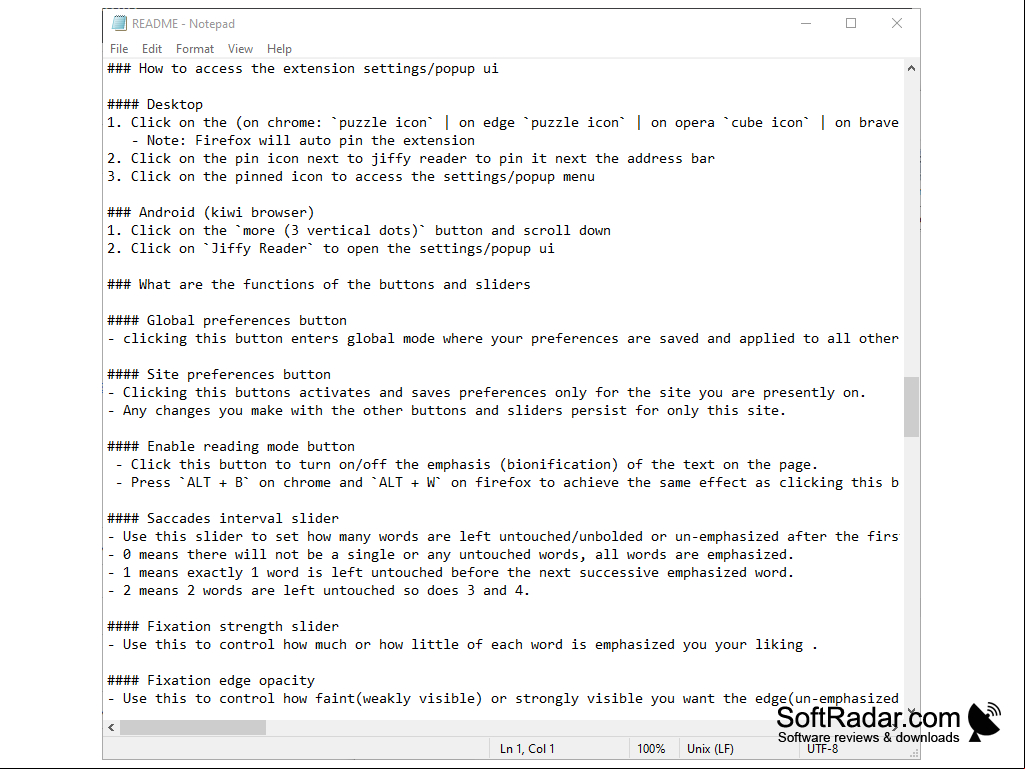 README - Notepad

File Edit Format View Help

### How to access the extension settings/popup ui

#### Desktop
1. Click on the (on chrome: `puzzle icon` | on edge `puzzle icon` | on opera `cube icon` | on brave
 - Note: Firefox will auto pin the extension
2. Click on the pin icon next to jiffy reader to pin it next the address bar
3. Click on the pinned icon to access the settings/popup menu

### Android (kiwi browser)
1. Click on the `more (3 vertical dots)` button and scroll down
2. Click on `Jiffy Reader` to open the settings/popup ui

### What are the functions of the buttons and sliders

#### Global preferences button
- clicking this button enters global mode where your preferences are saved and applied to all other

#### Site preferences button
- Clicking this buttons activates and saves preferences only for the site you are presently on.
- Any changes you make with the other buttons and sliders persist for only this site.

#### Enable reading mode button
 - Click this button to turn on/off the emphasis (bionification) of the text on the page.
 - Press `ALT + B` on chrome and `ALT + W` on firefox to achieve the same effect as clicking this b

#### Saccades interval slider
- Use this slider to set how many words are left untouched/unbolded or un-emphasized after the firs
- 0 means there will not be a single or any untouched words, all words are emphasized.
- 1 means exactly 1 word is left untouched before the next successive emphasized word.
- 2 means 2 words are left untouched so does 3 and 4.

#### Fixation strength slider
- Use this to control how much or how little of each word is emphasized you your liking .

#### Fixation edge opacity
- Use this to control how faint(weakly visible) or strongly visible you want the edge(un-emphasized

Ln 1, Col 1 100% Unix (LF) UTF-8

SoftRadar.com
Software reviews & downloads